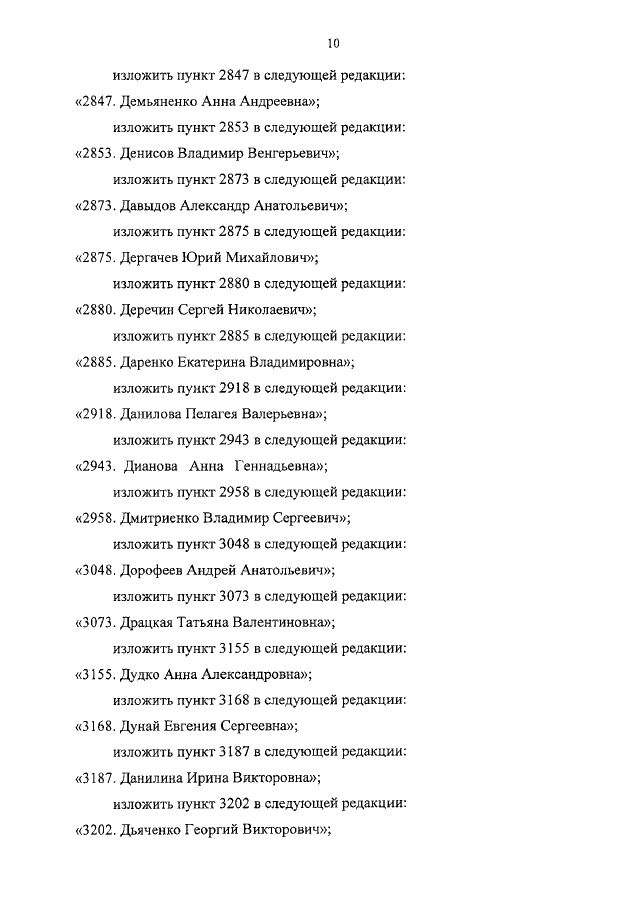 10

изложить пункт 2847 в следующей редакции:

«2847. Демьяненко Анна Андреевна»;

изложить пункт 2853 в следующей редакции:

«2853. Денисов Владимир Венгерьевич»;

изложить пункт 2873 в следующей редакции:

«2873. Давыдов Александр Анатольевич»;

изложить пункт 2875 в следующей редакции:

«2875. Дергачев Юрий Михайлович»;

изложить пункт 2880 в следующей редакции:

«2880. Деречин Сергей Николаевич»;

изложить пункт 2885 в следующей редакции:

«2885. Даренко Екатерина Владимировна»;

изложить пункт 2918 в следующей редакции:

«2918. Данилова Пелагея Валерьевна»;

изложить пункт 2943 в следующей редакции:

«2943. Дианова Анна Геннадьевна»;

изложить пункт 2958 в следующей редакции:

«2958. Дмитриенко Владимир Сергеевич»;

изложить пункт 3048 в следующей редакции:

«3048. Дорофеев Андрей Анатольевич»;

изложить пункт 3073 в следующей редакции:

«3073. Драцкая Татьяна Валентиновна»;

изложить пункт 3155 в следующей редакции:

«3155. Дудко Анна Александровна»;

изложить пункт 3168 в следующей редакции:

«3168. Дунай Евгения Сергеевна»;

изложить пункт 3187 в следующей редакции:

«3187. Данилина Ирина Викторовна»;

изложить пункт 3202 в следующей редакции:

«3202. Дьяченко Георгий Викторович»;